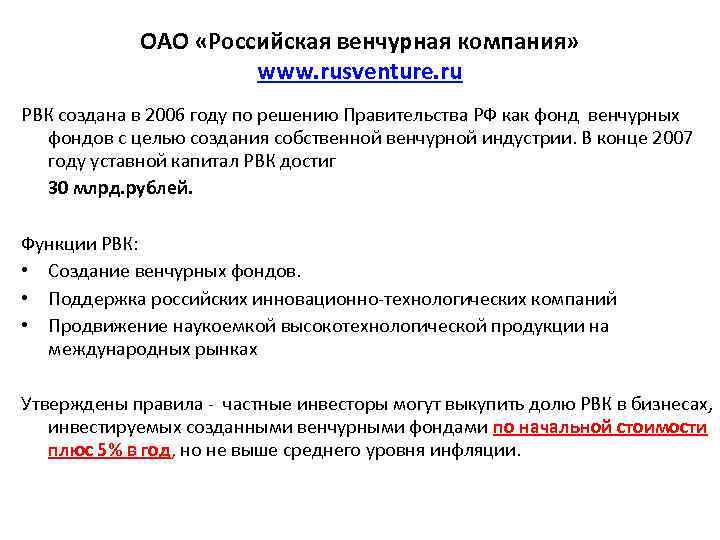 ОАО «Российская венчурная компания»
www.rusventure.ru

РВК создана в 2006 году по решению Правительства РФ как фонд венчурных фондов с целью создания собственной венчурной индустрии. В конце 2007 году уставной капитал РВК достиг

30 млрд.рублей.

Функции РВК:
• Создание венчурных фондов.
• Поддержка российских инновационно-технологических компаний
• Продвижение наукоемкой высокотехнологической продукции на международных рынках

Утверждены правила - частные инвесторы могут выкупить долю РВК в бизнесах, инвестируемых созданными венчурными фондами по начальной стоимости плюс 5% в год, но не выше среднего уровня инфляции.